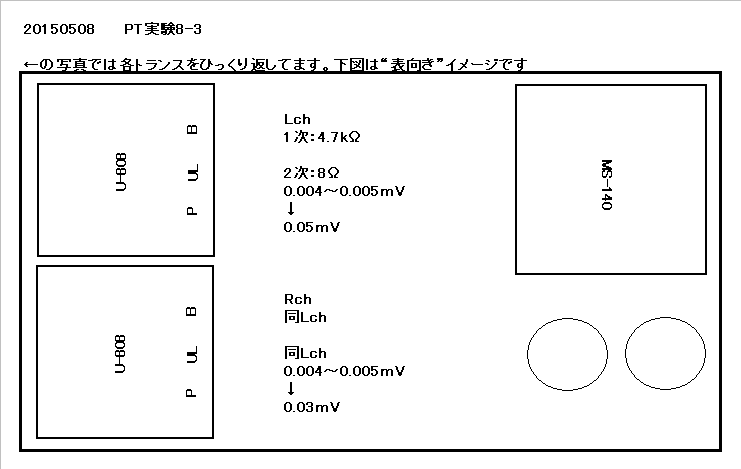 20150508　　PT実験8-3

←の写真では各トランスをひっくり返してます。下図は"表向き"イメージです

U-808

P UL B

Lch
1次:4.7kΩ

2次:8Ω
0.004～0.005mV
↓
0.05mV

MS-140

U-808

P UL B

Rch
同Lch

同Lch
0.004～0.005mV
↓
0.03mV